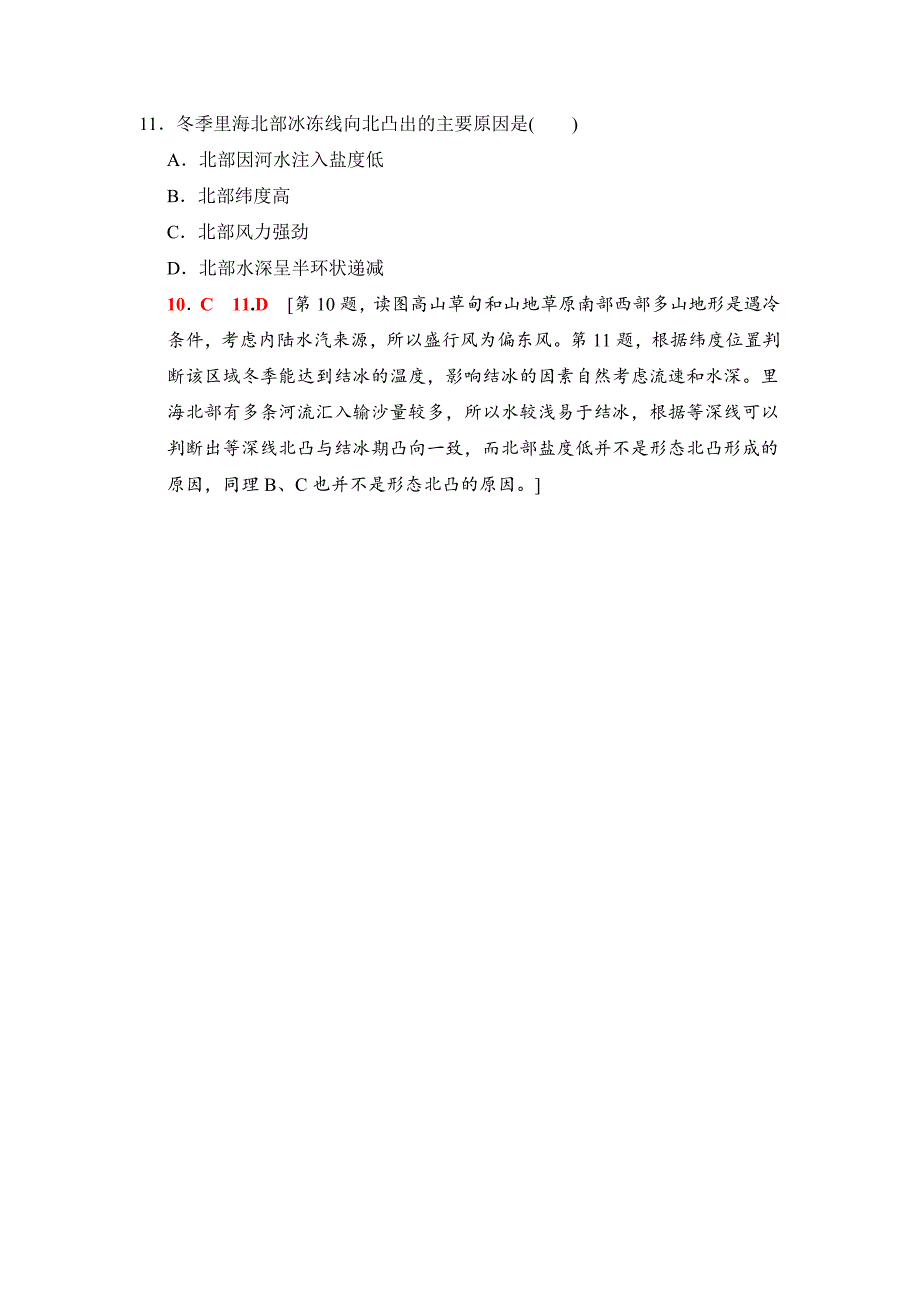 11．冬季里海北部冰冻线向北凸出的主要原因是(　　)

A．北部因河水注入盐度低

B．北部纬度高

C．北部风力强劲

D．北部水深呈半环状递减

10．C　11.D　[第 10 题，读图高山草甸和山地草原南部西部多山地形是遇冷条件，考虑内陆水汽来源，所以盛行风为偏东风。第 11 题，根据纬度位置判断该区域冬季能达到结冰的温度，影响结冰的因素自然考虑流速和水深。里海北部有多条河流汇入输沙量较多，所以水较浅易于结冰，根据等深线可以判断出等深线北凸与结冰期凸向一致，而北部盐度低并不是形态北凸形成的原因，同理 B、C 也并不是形态北凸的原因。]